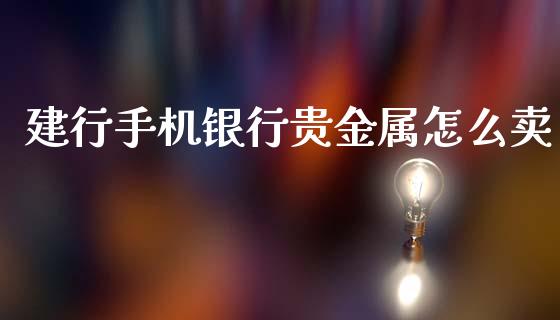 建行手机银行贵金属怎么卖